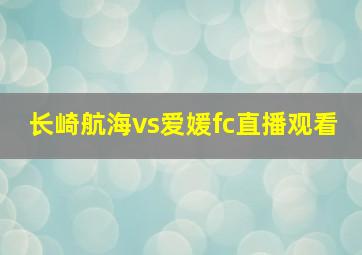 长崎航海vs爱媛fc直播观看